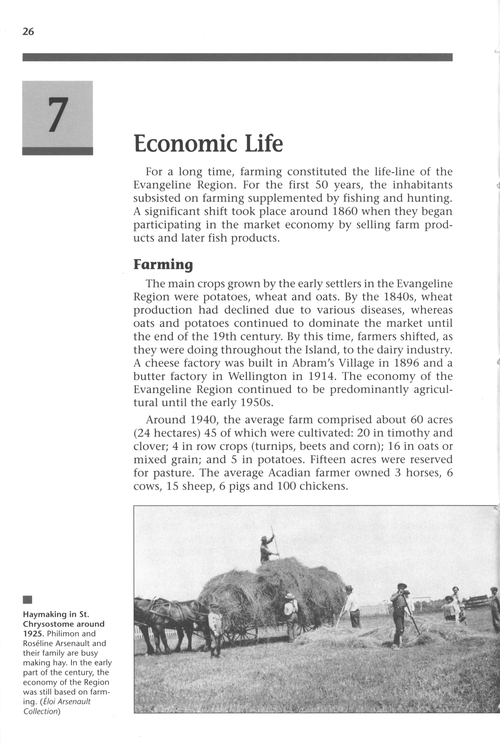 26

7

Economic Life

For a long time, farming constituted the life-line of the Evangeline Region. For the first 50 years, the inhabitants subsisted on farming supplemented by fishing and hunting. A significant shift took place around 1860 when they began participating in the market economy by selling farm products and later fish products.

Farming

The main crops grown by the early settlers in the Evangeline Region were potatoes, wheat and oats. By the 1840s, wheat production had declined due to various diseases, whereas oats and potatoes continued to dominate the market until the end of the 19th century. By this time, farmers shifted, as they were doing throughout the Island, to the dairy industry. A cheese factory was built in Abram's Village in 1896 and a butter factory in Wellington in 1914. The economy of the Evangeline Region continued to be predominantly agricultural until the early 1950s.

Around 1940, the average farm comprised about 60 acres (24 hectares) 45 of which were cultivated: 20 in timothy and clover; 4 in row crops (turnips, beets and corn); 16 in oats or mixed grain; and 5 in potatoes. Fifteen acres were reserved for pasture. The average Acadian farmer owned 3 horses, 6 cows, 15 sheep, 6 pigs and 100 chickens.

Haymaking in St. Chrysostome around 1925. Philimon and Roséline Arsenault and their family are busy making hay. In the early part of the century, the economy of the Region was still based on farming. (Éloi Arsenault Collection)